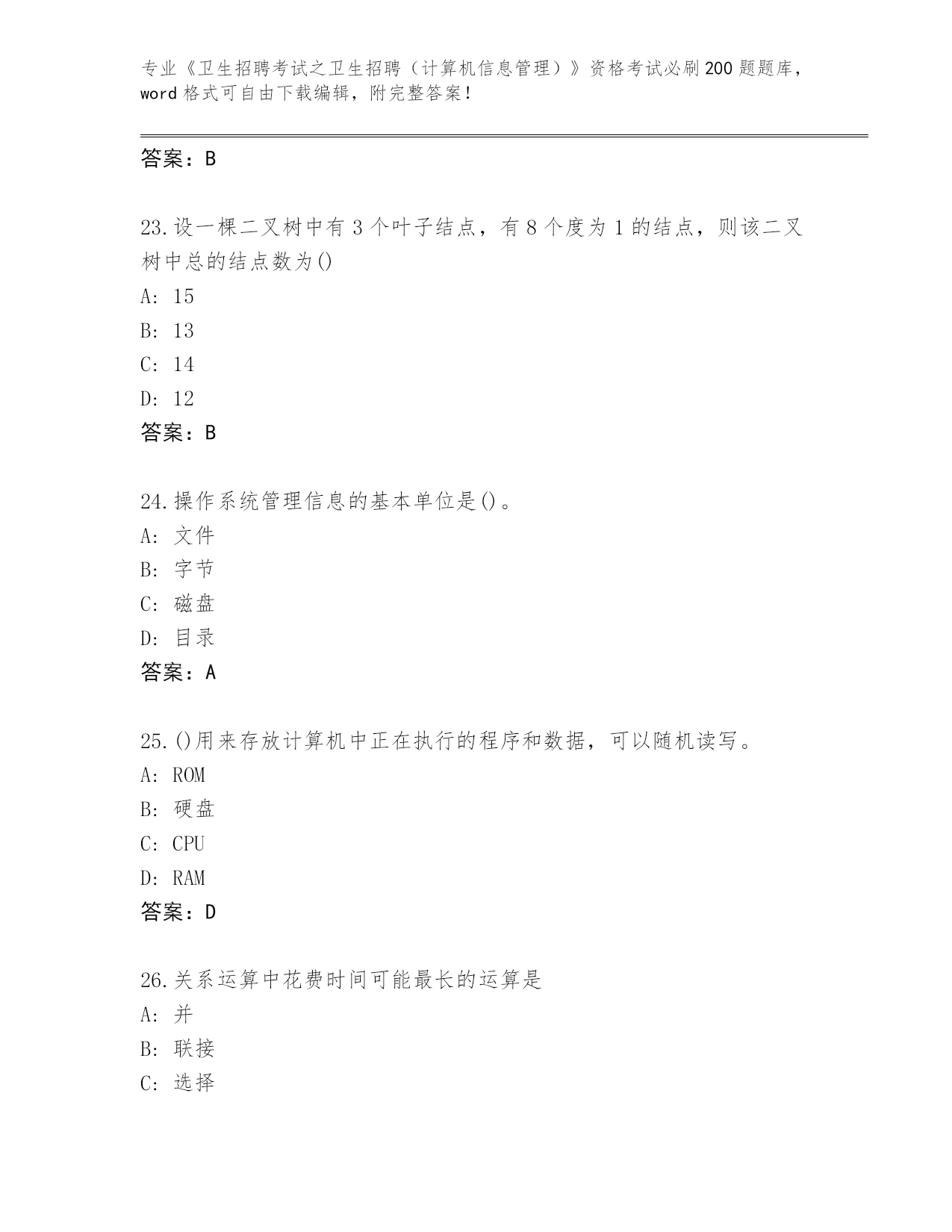 专业《卫生招聘考试之卫生招聘（计算机信息管理）》资格考试必刷200题题库，word格式可自由下载编辑，附完整答案！

答案：B

23.设一棵二叉树中有3个叶子结点，有8个度为1的结点，则该二叉树中总的结点数为()
A: 15
B: 13
C: 14
D: 12
答案：B

24.操作系统管理信息的基本单位是()。
A: 文件
B: 字节
C: 磁盘
D: 目录
答案：A

25.()用来存放计算机中正在执行的程序和数据，可以随机读写。
A: ROM
B: 硬盘
C: CPU
D: RAM
答案：D

26.关系运算中花费时间可能最长的运算是
A: 并
B: 联接
C: 选择